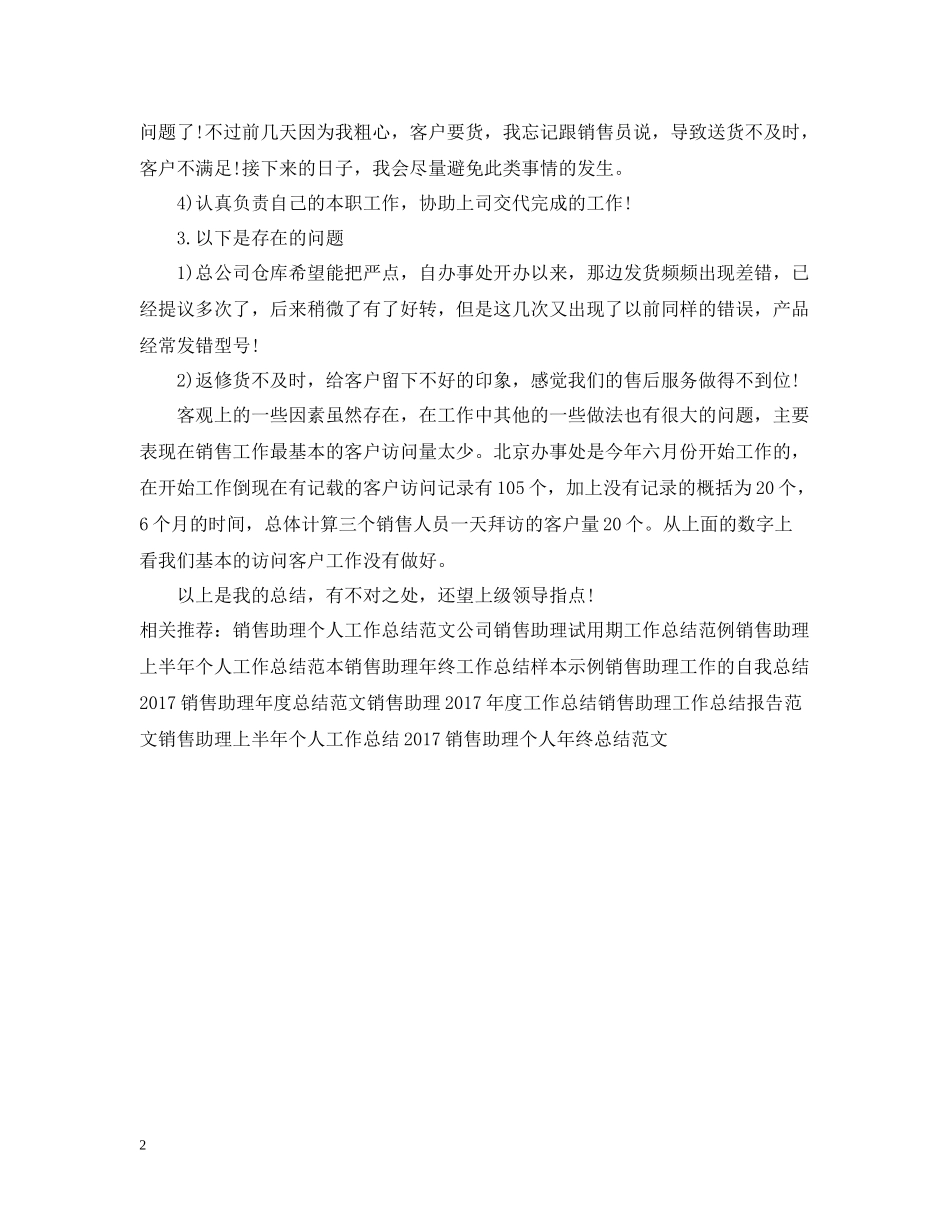 问题了!不过前几天因为我粗心，客户要货，我忘记跟销售员说，导致送货不及时，客户不满足!接下来的日子，我会尽量避免此类事情的发生。

4)认真负责自己的本职工作，协助上司交代完成的工作!

3.以下是存在的问题

1)总公司仓库希望能把严点，自办事处开办以来，那边发货频频出现差错，已经提议多次了，后来稍微了有了好转，但是这几次又出现了以前同样的错误，产品经常发错型号!

2)返修货不及时，给客户留下不好的印象，感觉我们的售后服务做得不到位!

客观上的一些因素虽然存在，在工作中其他的一些做法也有很大的问题，主要表现在销售工作最基本的客户访问量太少。北京办事处是今年六月份开始工作的，在开始工作倒现在有记载的客户访问记录有105个，加上没有记录的概括为20个，6个月的时间，总体计算三个销售人员一天拜访的客户量20个。从上面的数字上看我们基本的访问客户工作没有做好。

以上是我的总结，有不对之处，还望上级领导指点!

相关推荐：销售助理个人工作总结范文公司销售助理试用期工作总结范例销售助理上半年个人工作总结范本销售助理年终工作总结样本示例销售助理工作的自我总结2017销售助理年度总结范文销售助理2017年度工作总结销售助理工作总结报告范文销售助理上半年个人工作总结2017销售助理个人年终总结范文

2